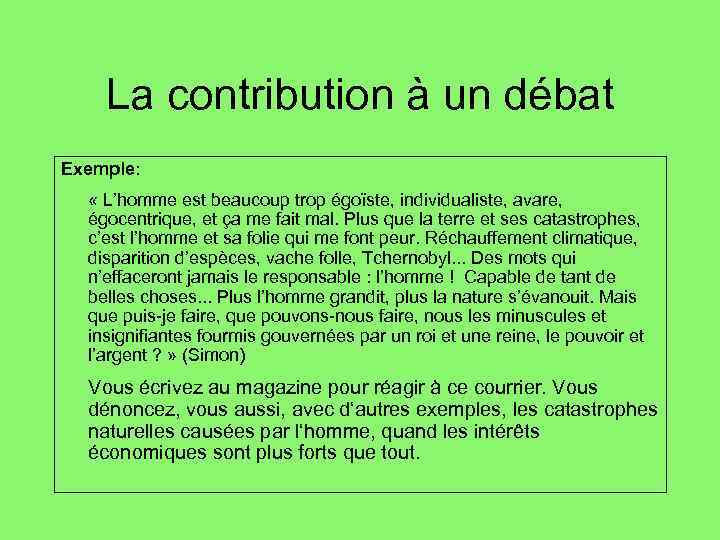 La contribution à un débat

Exemple:

« L'homme est beaucoup trop égoïste, individualiste, avare, égocentrique, et ça me fait mal. Plus que la terre et ses catastrophes, c'est l'homme et sa folie qui me font peur. Réchauffement climatique, disparition d'espèces, vache folle, Tchernobyl... Des mots qui n'effaceront jamais le responsable : l'homme ! Capable de tant de belles choses... Plus l'homme grandit, plus la nature s'évanouit. Mais que puis-je faire, que pouvons-nous faire, nous les minuscules et insignifiantes fourmis gouvernées par un roi et une reine, le pouvoir et l'argent ? » (Simon)

Vous écrivez au magazine pour réagir à ce courrier. Vous dénoncez, vous aussi, avec d'autres exemples, les catastrophes naturelles causées par l'homme, quand les intérêts économiques sont plus forts que tout.